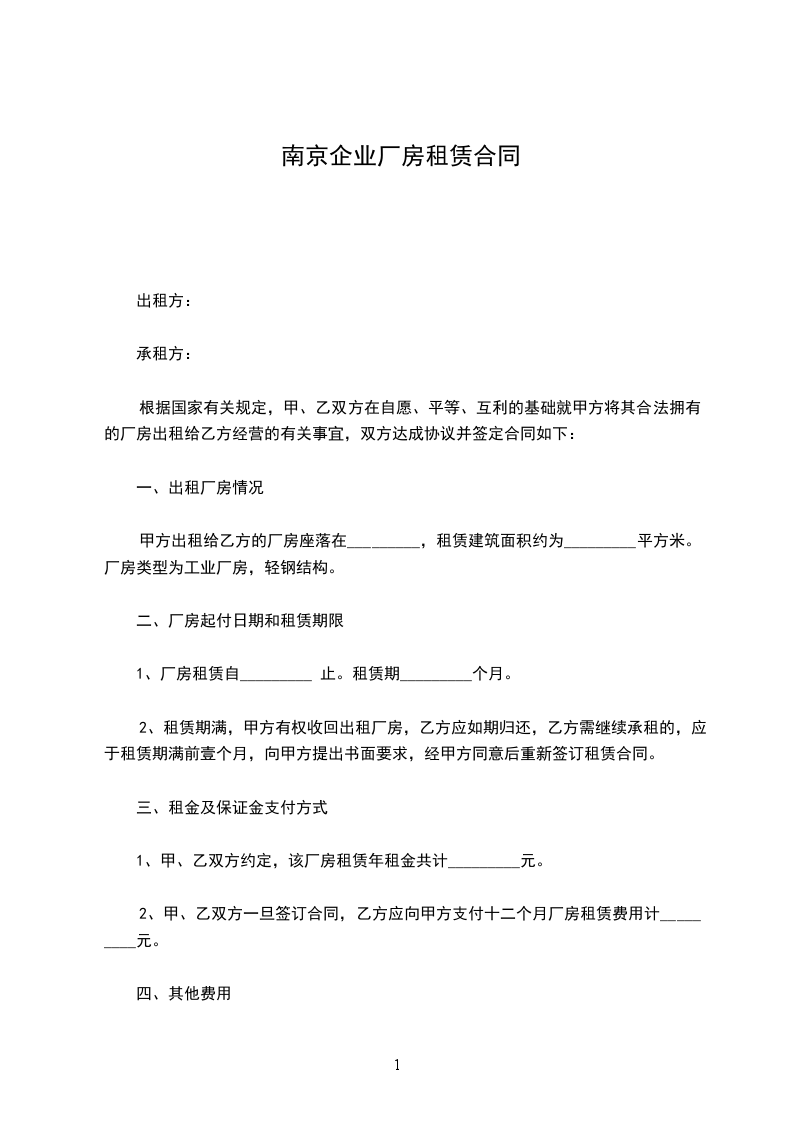 南京企业厂房租赁合同

出租方：

承租方：

根据国家有关规定，甲、乙双方在自愿、平等、互利的基础就甲方将其合法拥有的厂房出租给乙方经营的有关事宜，双方达成协议并签定合同如下：

一、出租厂房情况

甲方出租给乙方的厂房座落在_________，租赁建筑面积约为_________平方米。厂房类型为工业厂房，轻钢结构。

二、厂房起付日期和租赁期限

1、厂房租赁自_________ 止。租赁期_________个月。

2、租赁期满，甲方有权收回出租厂房，乙方应如期归还，乙方需继续承租的，应于租赁期满前壹个月，向甲方提出书面要求，经甲方同意后重新签订租赁合同。

三、租金及保证金支付方式

1、甲、乙双方约定，该厂房租赁年租金共计_________元。

2、甲、乙双方一旦签订合同，乙方应向甲方支付十二个月厂房租赁费用计_________元。

四、其他费用

1